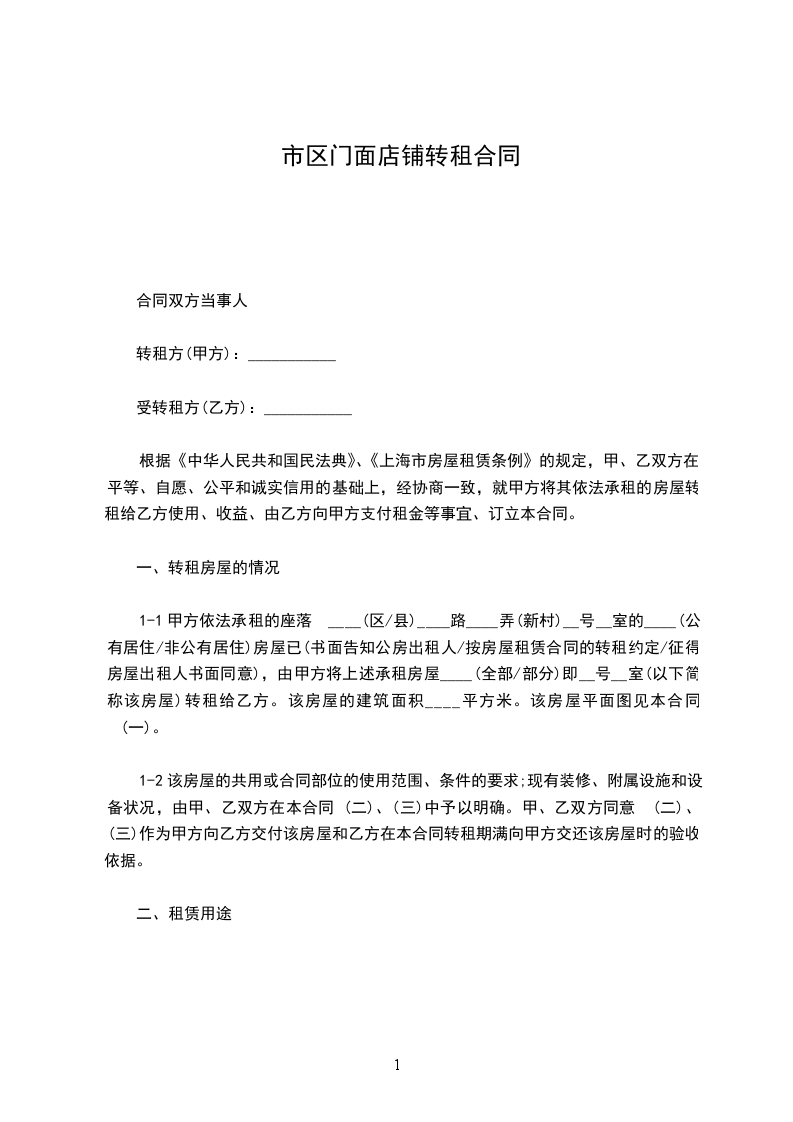 市区门面店铺转租合同

合同双方当事人

转租方(甲方)：___________

受转租方(乙方)：___________

根据《中华人民共和国民法典》、《上海市房屋租赁条例》的规定，甲、乙双方在平等、自愿、公平和诚实信用的基础上，经协商一致，就甲方将其依法承租的房屋转租给乙方使用、收益、由乙方向甲方支付租金等事宜、订立本合同。

一、转租房屋的情况

1-1 甲方依法承租的座落 ____(区/县)____路____弄(新村)__号__室的____(公有居住/非公有居住)房屋已(书面告知公房出租人/按房屋租赁合同的转租约定/征得房屋出租人书面同意)，由甲方将上述承租房屋____(全部/部分)即__号__室(以下简称该房屋)转租给乙方。该房屋的建筑面积____平方米。该房屋平面图见本合同(一)。

1-2 该房屋的共用或合同部位的使用范围、条件的要求;现有装修、附属设施和设备状况，由甲、乙双方在本合同 (二)、(三)中予以明确。甲、乙双方同意 (二)、(三)作为甲方向乙方交付该房屋和乙方在本合同转租期满向甲方交还该房屋时的验收依据。

二、租赁用途

1